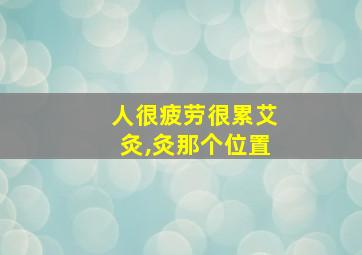 人很疲劳很累艾灸,灸那个位置